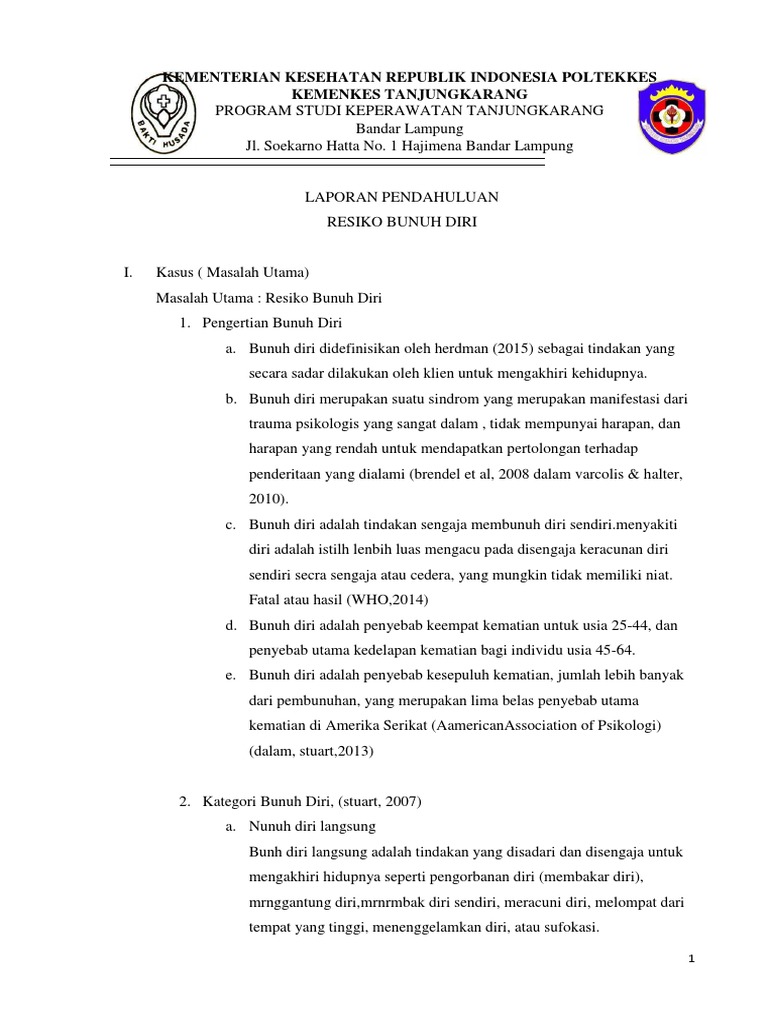 BAKTI HUSADA

KEMENTERIAN KESEHATAN REPUBLIK INDONESIA POLTEKKES KEMENKES TANJUNGKARANG
PROGRAM STUDI KEPERAWATAN TANJUNGKARANG
Bandar Lampung
Jl. Soekarno Hatta No. 1 Hajimena Bandar Lampung

LAPORAN PENDAHULUAN
RESIKO BUNUH DIRI

I. Kasus ( Masalah Utama)
Masalah Utama : Resiko Bunuh Diri
1. Pengertian Bunuh Diri
a. Bunuh diri didefinisikan oleh herdman (2015) sebagai tindakan yang secara sadar dilakukan oleh klien untuk mengakhiri kehidupnya.
b. Bunuh diri merupakan suatu sindrom yang merupakan manifestasi dari trauma psikologis yang sangat dalam , tidak mempunyai harapan, dan harapan yang rendah untuk mendapatkan pertolongan terhadap penderitaan yang dialami (brendel et al, 2008 dalam varcolis & halter, 2010).
c. Bunuh diri adalah tindakan sengaja membunuh diri sendiri.menyakiti diri adalah istilh lenbih luas mengacu pada disengaja keracunan diri sendiri secra sengaja atau cedera, yang mungkin tidak memiliki niat. Fatal atau hasil (WHO,2014)
d. Bunuh diri adalah penyebab keempat kematian untuk usia 25-44, dan penyebab utama kedelapan kematian bagi individu usia 45-64.
e. Bunuh diri adalah penyebab kesepuluh kematian, jumlah lebih banyak dari pembunuhan, yang merupakan lima belas penyebab utama kematian di Amerika Serikat (AamericanAssociation of Psikologi) (dalam, stuart,2013)

2. Kategori Bunuh Diri, (stuart, 2007)
a. Nunuh diri langsung
Bunh diri langsung adalah tindakan yang disadari dan disengaja untuk mengakhiri hidupnya seperti pengorbanan diri (membakar diri), mrnggantung diri,mrnrmbak diri sendiri, meracuni diri, melompat dari tempat yang tinggi, menenggelamkan diri, atau sufokasi.

1